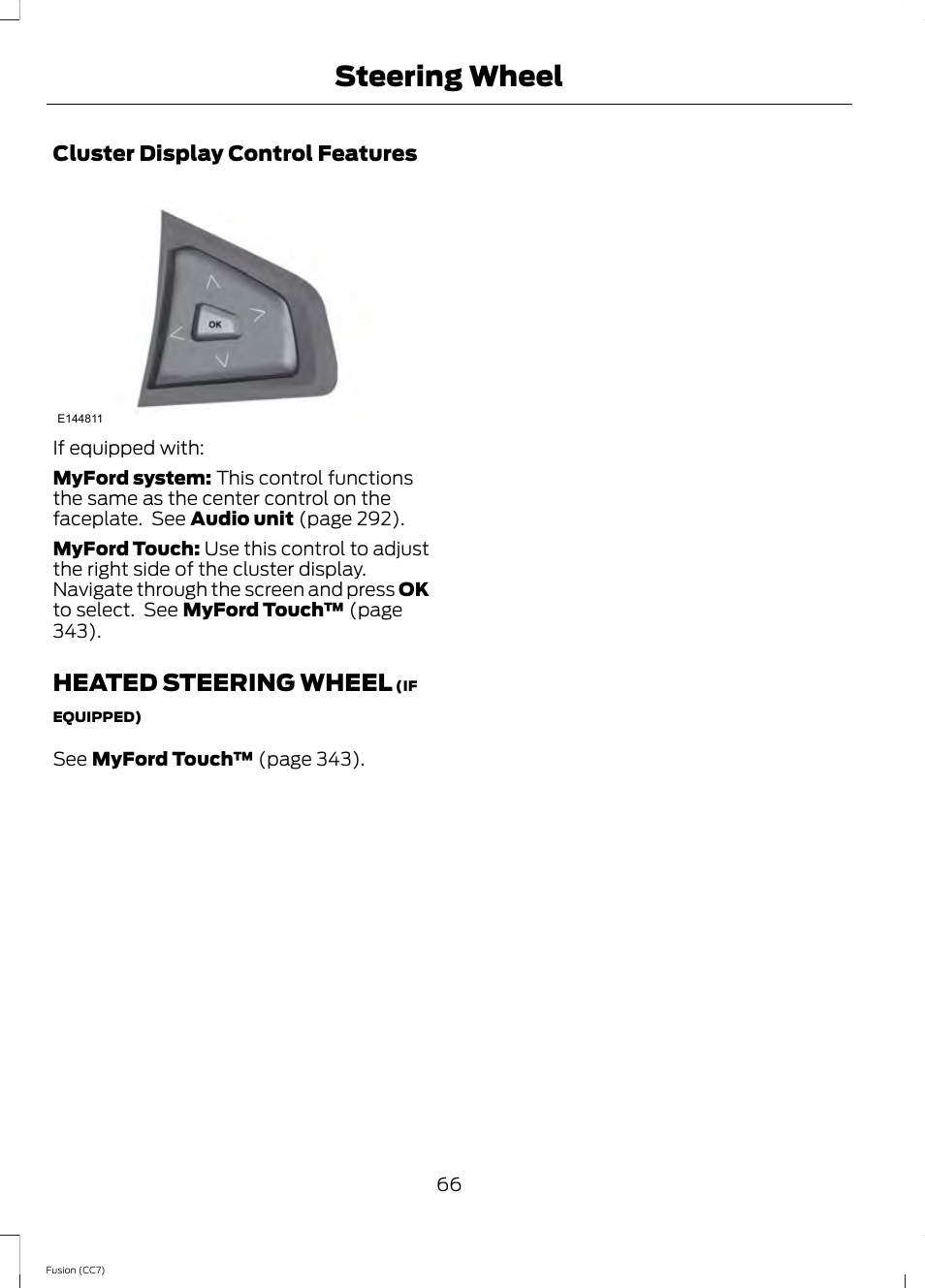 Steering Wheel

Cluster Display Control Features

OK

E144811

If equipped with:

MyFord system: This control functions the same as the center control on the faceplate. See Audio unit (page 292).

MyFord Touch: Use this control to adjust the right side of the cluster display. Navigate through the screen and press OK to select. See MyFord Touch™ (page 343).

HEATED STEERING WHEEL (IF EQUIPPED)

See MyFord Touch™ (page 343).

66

Fusion (CC7)